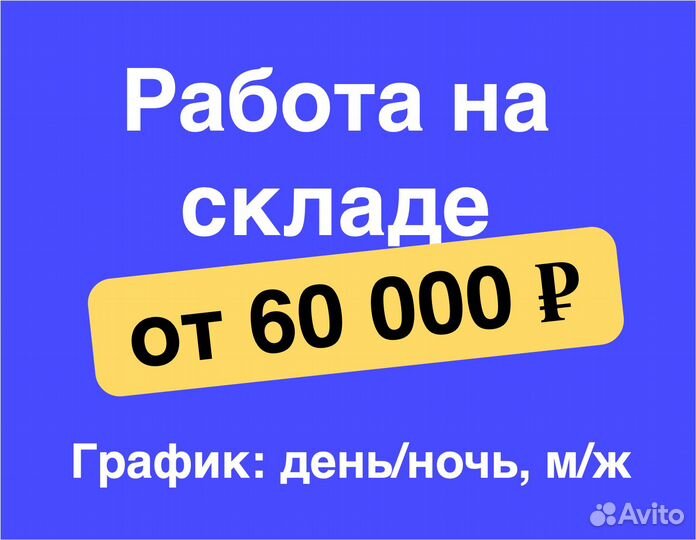 Работа на складе

от 60 000 ₽

График: день/ночь, м/ж

Avito